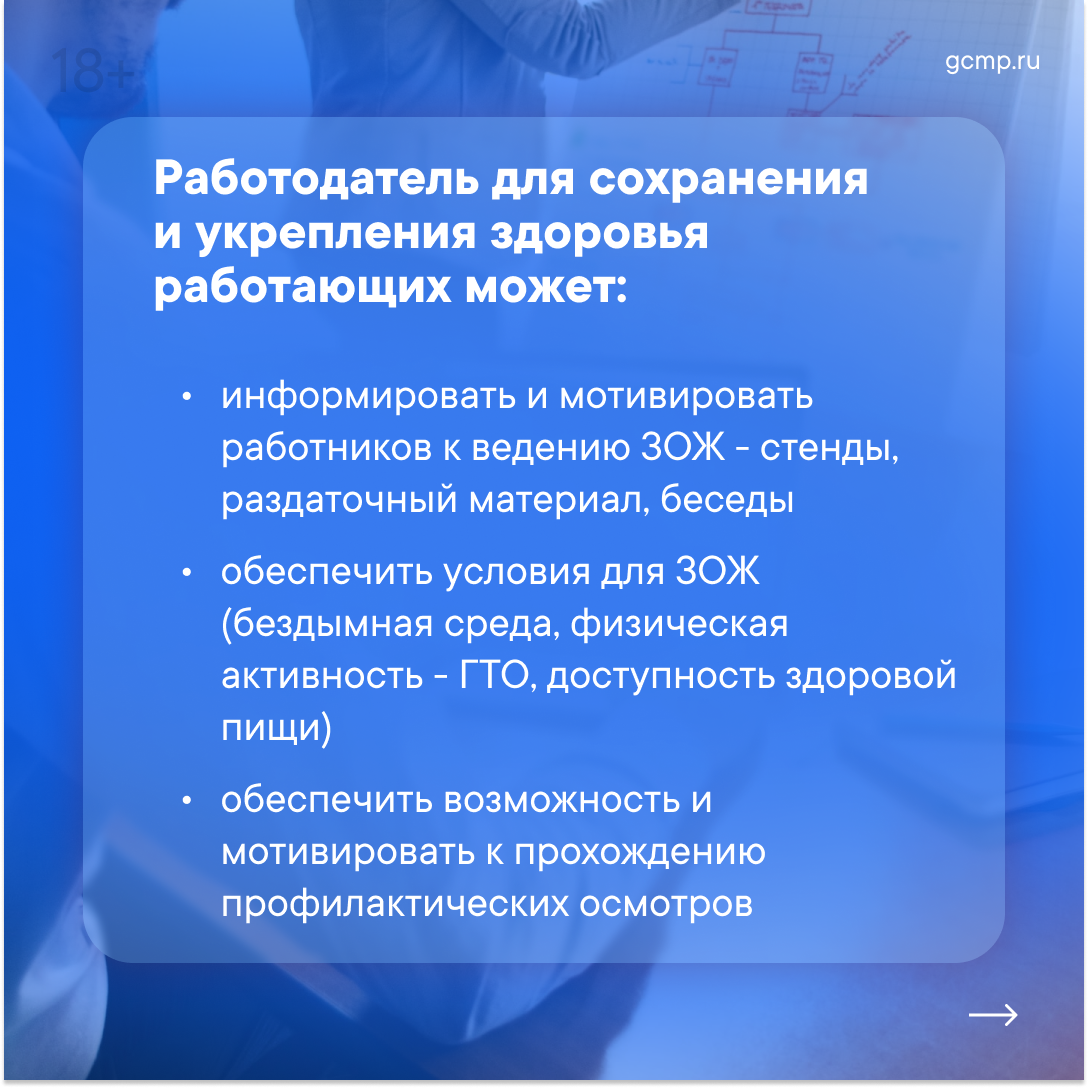 18+

gcmp.ru

Работодатель для сохранения и укрепления здоровья работающих может:

• информировать и мотивировать работников к ведению ЗОЖ - стенды, раздаточный материал, беседы

• обеспечить условия для ЗОЖ (бездымная среда, физическая активность - ГТО, доступность здоровой пищи)

• обеспечить возможность и мотивировать к прохождению профилактических осмотров

→